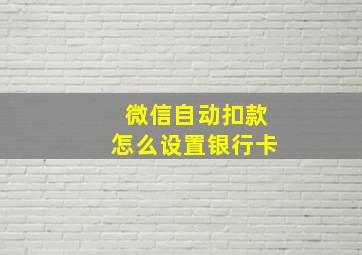 微信自动扣款
怎么设置银行卡